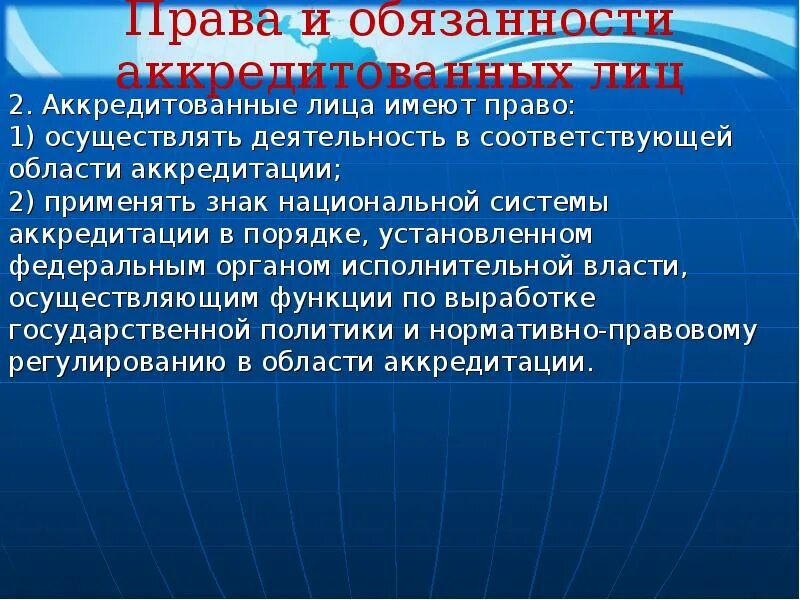 Права и обязанности аккредитованных лиц

2. Аккредитованные лица имеют право:
1) осуществлять деятельность в соответствующей области аккредитации;
2) применять знак национальной системы аккредитации в порядке, установленном федеральным органом исполнительной власти, осуществляющим функции по выработке государственной политики и нормативно-правовому регулированию в области аккредитации.